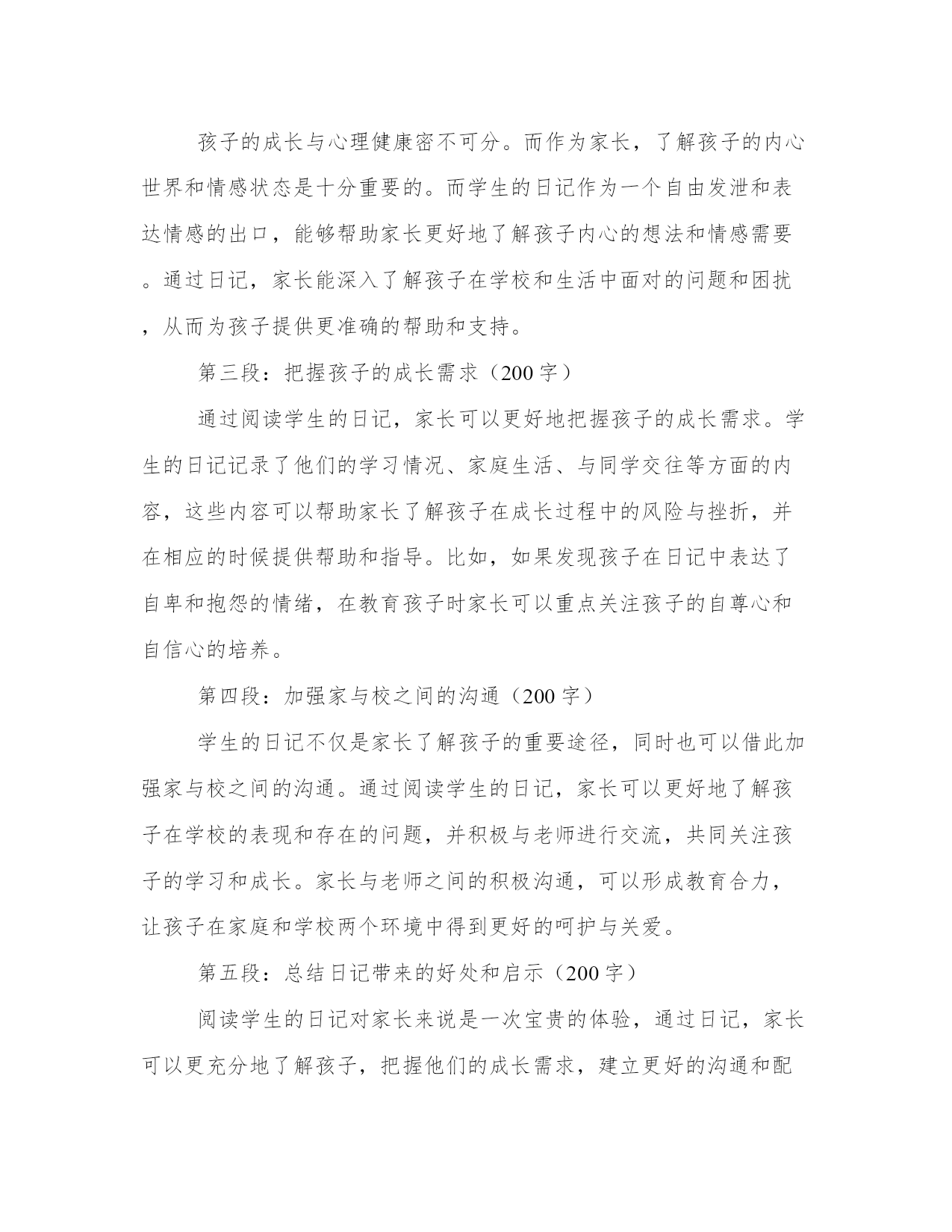 孩子的成长与心理健康密不可分。而作为家长，了解孩子的内心世界和情感状态是十分重要的。而学生的日记作为一个自由发泄和表达情感的出口，能够帮助家长更好地了解孩子内心的想法和情感需要。通过日记，家长能深入了解孩子在学校和生活中面对的问题和困扰，从而为孩子提供更准确的帮助和支持。

第三段：把握孩子的成长需求（200字）

通过阅读学生的日记，家长可以更好地把握孩子的成长需求。学生的日记记录了他们的学习情况、家庭生活、与同学交往等方面的内容，这些内容可以帮助家长了解孩子在成长过程中的风险与挫折，并在相应的时候提供帮助和指导。比如，如果发现孩子在日记中表达了自卑和抱怨的情绪，在教育孩子时家长可以重点关注孩子的自尊心和自信心的培养。

第四段：加强家与校之间的沟通（200字）

学生的日记不仅是家长了解孩子的重要途径，同时也可以借此加强家与校之间的沟通。通过阅读学生的日记，家长可以更好地了解孩子在学校的表现和存在的问题，并积极与老师进行交流，共同关注孩子的学习和成长。家长与老师之间的积极沟通，可以形成教育合力，让孩子在家庭和学校两个环境中得到更好的呵护与关爱。

第五段：总结日记带来的好处和启示（200字）

阅读学生的日记对家长来说是一次宝贵的体验，通过日记，家长可以更充分地了解孩子，把握他们的成长需求，建立更好的沟通和配